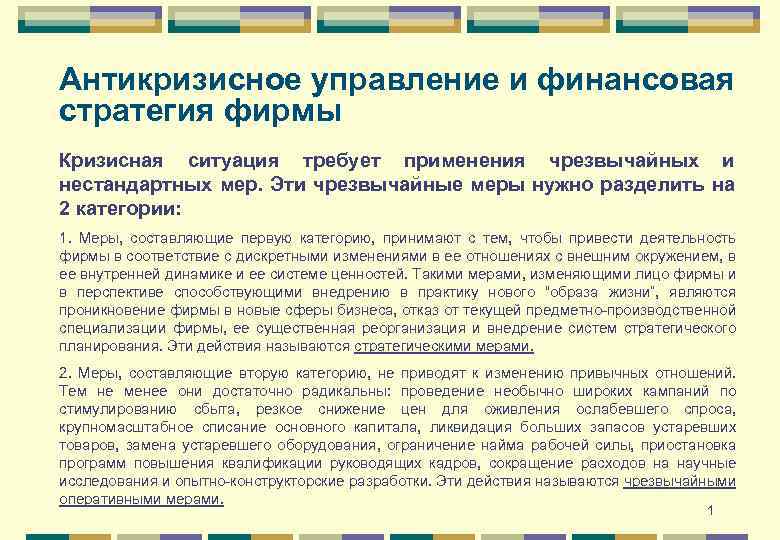 Антикризисное управление и финансовая стратегия фирмы

Кризисная ситуация требует применения чрезвычайных и нестандартных мер. Эти чрезвычайные меры нужно разделить на 2 категории:

1. Меры, составляющие первую категорию, принимают с тем, чтобы привести деятельность фирмы в соответствие с дискретными изменениями в ее отношениях с внешним окружением, в ее внутренней динамике и ее системе ценностей. Такими мерами, изменяющими лицо фирмы и в перспективе способствующими внедрению в практику нового "образа жизни", являются проникновение фирмы в новые сферы бизнеса, отказ от текущей предметно-производственной специализации фирмы, ее существенная реорганизация и внедрение систем стратегического планирования. Эти действия называются стратегическими мерами.

2. Меры, составляющие вторую категорию, не приводят к изменению привычных отношений. Тем не менее они достаточно радикальны: проведение необычно широких кампаний по стимулированию сбыта, резкое снижение цен для оживления ослабевшего спроса, крупномасштабное списание основного капитала, ликвидация больших запасов устаревших товаров, замена устаревшего оборудования, ограничение найма рабочей силы, приостановка программ повышения квалификации руководящих кадров, сокращение расходов на научные исследования и опытно-конструкторские разработки. Эти действия называются чрезвычайными оперативными мерами.

1